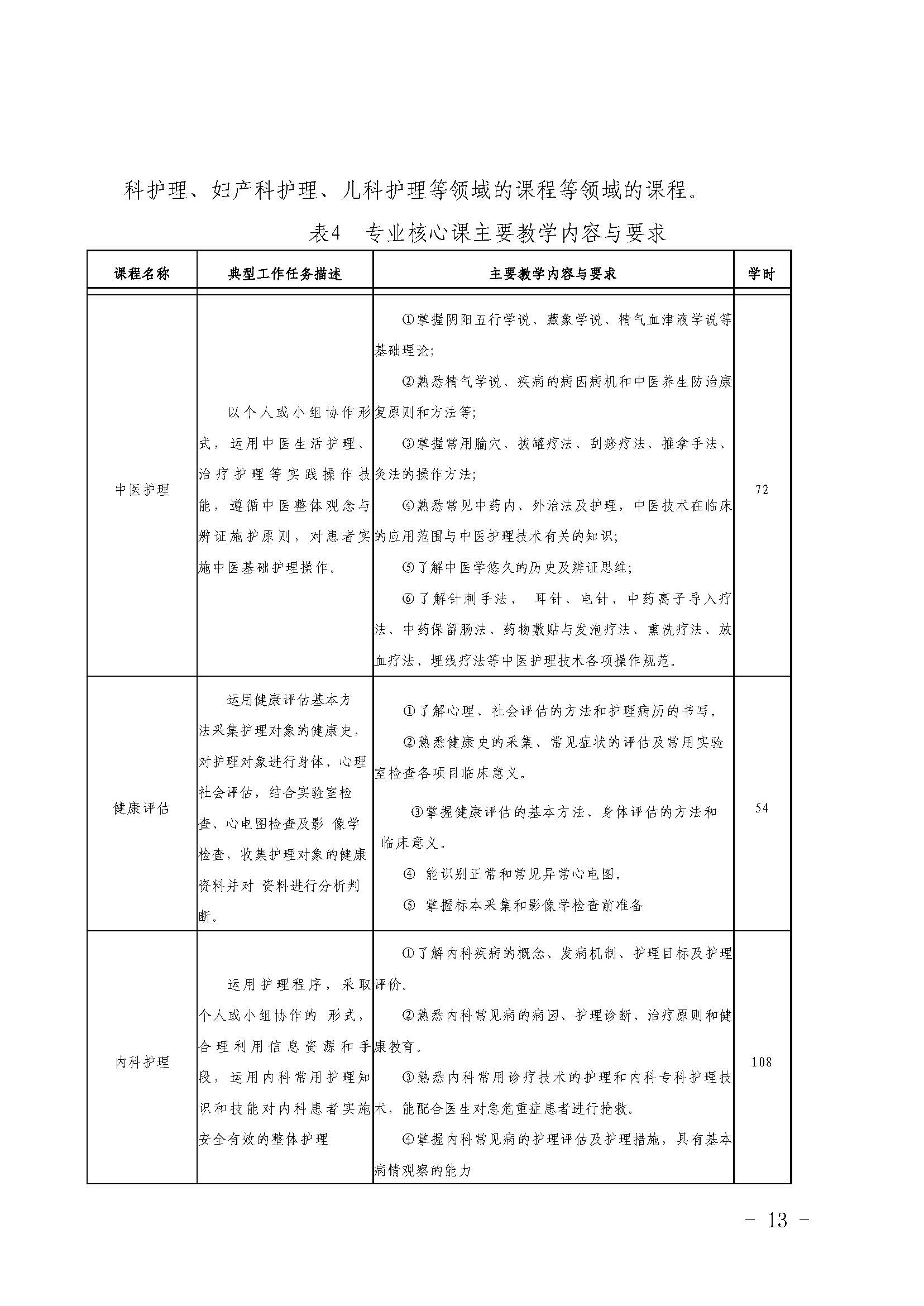 科护理、妇产科护理、儿科护理等领域的课程等领域的课程。

表4　专业核心课主要教学内容与要求

| 课程名称 | 典型工作任务描述 | 主要教学内容与要求 | 学时 |
|---|---|---|---|
| 中医护理 | 以个人或小组协作形式，运用中医生活护理、治疗护理等实践操作技能，遵循中医整体观念与辨证施护原则，对患者实施中医基础护理操作。 | ①掌握阴阳五行学说、藏象学说、精气血津液学说等基础理论；<br>②熟悉精气学说、疾病的病因病机和中医养生防治康复原则和方法等；<br>③掌握常用腧穴、拔罐疗法、刮痧疗法、推拿手法、灸法的操作方法；<br>④熟悉常见中药内、外治法及护理，中医技术在临床的应用范围与中医护理技术有关的知识；<br>⑤了解中医学悠久的历史及辨证思维；<br>⑥了解针刺手法、 耳针、电针、中药离子导入疗法、中药保留肠法、药物敷贴与发泡疗法、熏洗疗法、放血疗法、埋线疗法等中医护理技术各项操作规范。 | 72 |
| 健康评估 | 运用健康评估基本方法采集护理对象的健康史，对护理对象进行身体、心理社会评估，结合实验室检查、心电图检查及影 像学检查，收集护理对象的健康资料并对 资料进行分析判断。 | ①了解心理、社会评估的方法和护理病历的书写。<br>②熟悉健康史的采集、常见症状的评估及常用实验室检查各项目临床意义。<br>③掌握健康评估的基本方法、身体评估的方法和临床意义。<br>④ 能识别正常和常见异常心电图。<br>⑤ 掌握标本采集和影像学检查前准备 | 54 |
| 内科护理 | 运用护理程序，采取个人或小组协作的 形式，合理利用信息资源和手段，运用内科常用护理知识和技能对内科患者实施安全有效的整体护理 | ①了解内科疾病的概念、发病机制、护理目标及护理评价。<br>②熟悉内科常见病的病因、护理诊断、治疗原则和健康教育。<br>③熟悉内科常用诊疗技术的护理和内科专科护理技术，能配合医生对急危重症患者进行抢救。<br>④掌握内科常见病的护理评估及护理措施，具有基本病情观察的能力 | 108 |

－ 13 －